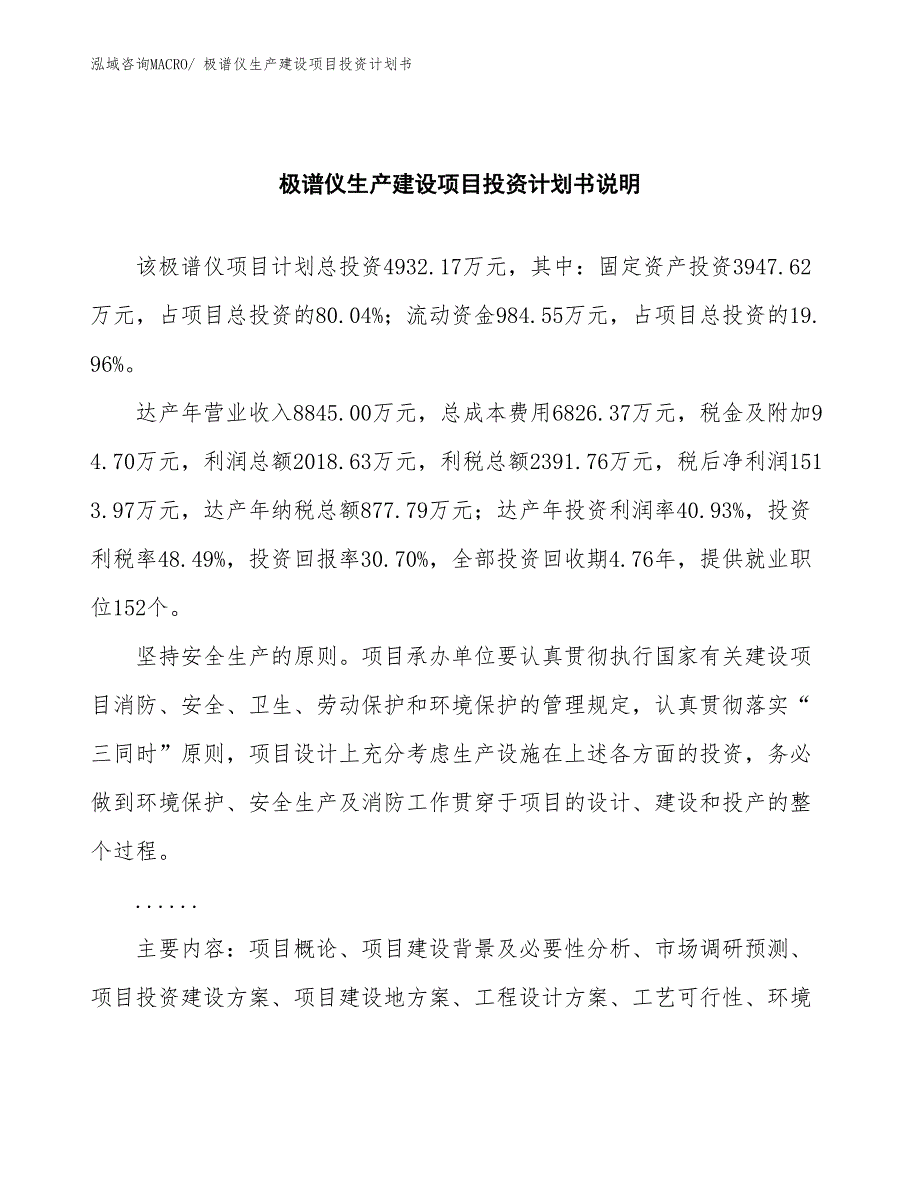 泓域咨询MACRO/ 极谱仪生产建设项目投资计划书

极谱仪生产建设项目投资计划书说明

该极谱仪项目计划总投资4932.17万元，其中：固定资产投资3947.62万元，占项目总投资的80.04%；流动资金984.55万元，占项目总投资的19.96%。

达产年营业收入8845.00万元，总成本费用6826.37万元，税金及附加94.70万元，利润总额2018.63万元，利税总额2391.76万元，税后净利润1513.97万元，达产年纳税总额877.79万元；达产年投资利润率40.93%，投资利税率48.49%，投资回报率30.70%，全部投资回收期4.76年，提供就业职位152个。

坚持安全生产的原则。项目承办单位要认真贯彻执行国家有关建设项目消防、安全、卫生、劳动保护和环境保护的管理规定，认真贯彻落实“三同时”原则，项目设计上充分考虑生产设施在上述各方面的投资，务必做到环境保护、安全生产及消防工作贯穿于项目的设计、建设和投产的整个过程。

......

主要内容：项目概论、项目建设背景及必要性分析、市场调研预测、项目投资建设方案、项目建设地方案、工程设计方案、工艺可行性、环境